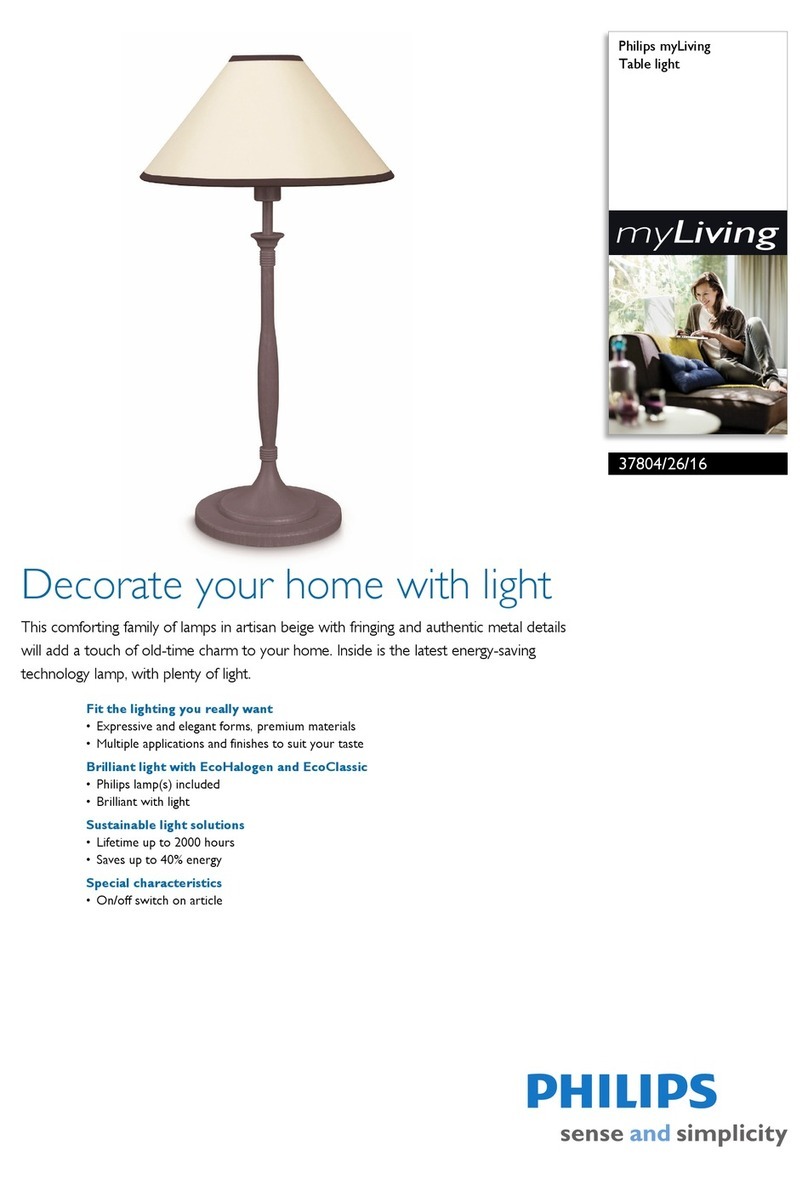 Philips myLiving
Table light

myLiving

37804/26/16

Decorate your home with light

This comforting family of lamps in artisan beige with fringing and authentic metal details will add a touch of old-time charm to your home. Inside is the latest energy-saving technology lamp, with plenty of light.

Fit the lighting you really want
• Expressive and elegant forms, premium materials
• Multiple applications and finishes to suit your taste

Brilliant light with EcoHalogen and EcoClassic
• Philips lamp(s) included
• Brilliant with light

Sustainable light solutions
• Lifetime up to 2000 hours
• Saves up to 40% energy

Special characteristics
• On/off switch on article

PHILIPS
sense and simplicity